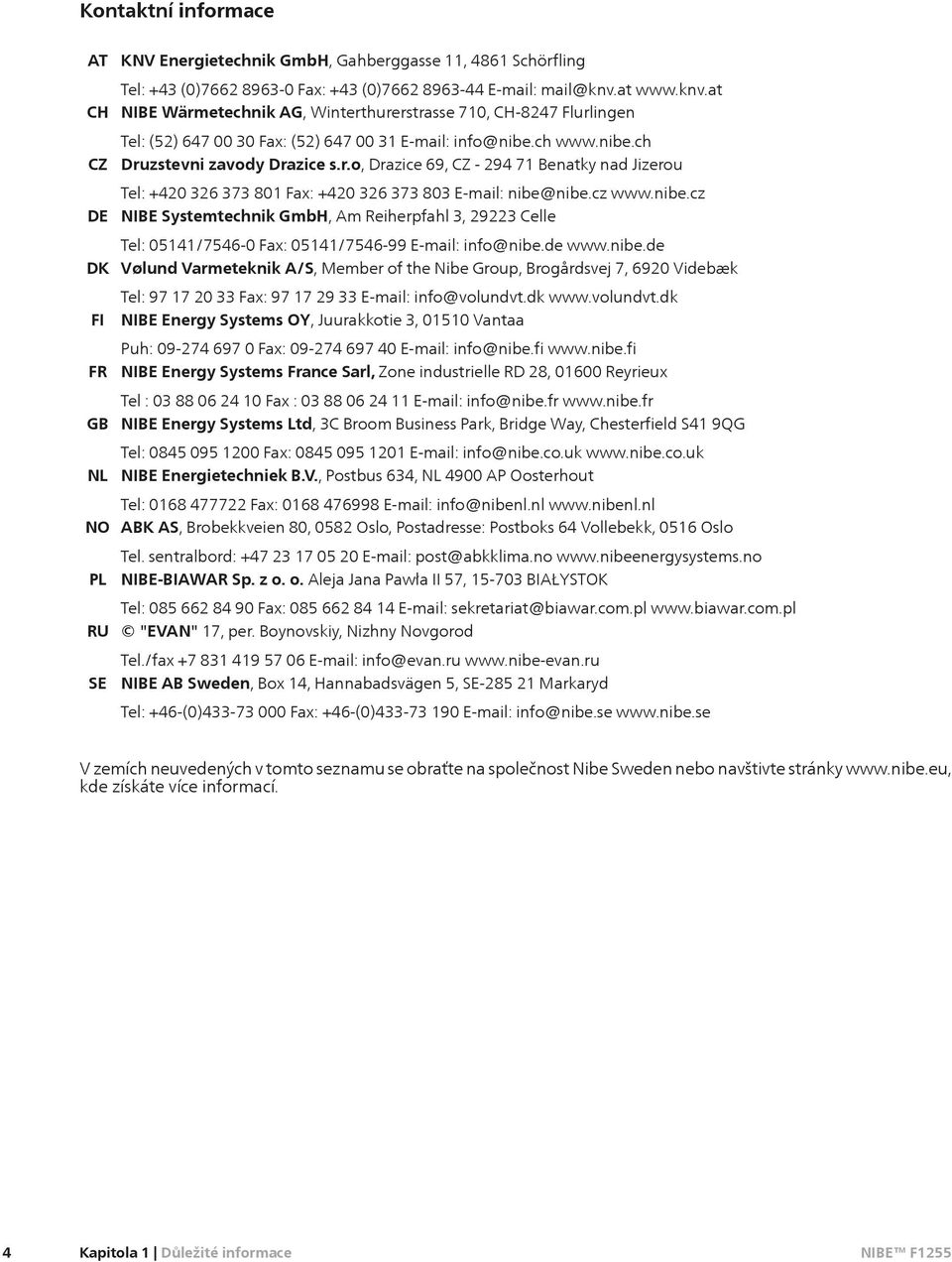 Kontaktní informace

AT KNV Energietechnik GmbH, Gahberggasse 11, 4861 Schörfling

Tel: +43 (0)7662 8963-0 Fax: +43 (0)7662 8963-44 E-mail: mail@knv.at www.knv.at

CH NIBE Wärmetechnik AG, Winterthurerstrasse 710, CH-8247 Flurlingen

Tel: (52) 647 00 30 Fax: (52) 647 00 31 E-mail: info@nibe.ch www.nibe.ch

CZ Druzstevni zavody Drazice s.r.o, Drazice 69, CZ - 294 71 Benatky nad Jizerou

Tel: +420 326 373 801 Fax: +420 326 373 803 E-mail: nibe@nibe.cz www.nibe.cz

DE NIBE Systemtechnik GmbH, Am Reiherpfahl 3, 29223 Celle

Tel: 05141/7546-0 Fax: 05141/7546-99 E-mail: info@nibe.de www.nibe.de

DK Vølund Varmeteknik A/S, Member of the Nibe Group, Brogårdsvej 7, 6920 Videbæk

Tel: 97 17 20 33 Fax: 97 17 29 33 E-mail: info@volundvt.dk www.volundvt.dk

FI NIBE Energy Systems OY, Juurakkotie 3, 01510 Vantaa

Puh: 09-274 697 0 Fax: 09-274 697 40 E-mail: info@nibe.fi www.nibe.fi

FR NIBE Energy Systems France Sarl, Zone industrielle RD 28, 01600 Reyrieux

Tel : 03 88 06 24 10 Fax : 03 88 06 24 11 E-mail: info@nibe.fr www.nibe.fr

GB NIBE Energy Systems Ltd, 3C Broom Business Park, Bridge Way, Chesterfield S41 9QG

Tel: 0845 095 1200 Fax: 0845 095 1201 E-mail: info@nibe.co.uk www.nibe.co.uk

NL NIBE Energietechniek B.V., Postbus 634, NL 4900 AP Oosterhout

Tel: 0168 477722 Fax: 0168 476998 E-mail: info@nibenl.nl www.nibenl.nl

NO ABK AS, Brobekkveien 80, 0582 Oslo, Postadresse: Postboks 64 Vollebekk, 0516 Oslo

Tel. sentralbord: +47 23 17 05 20 E-mail: post@abkklima.no www.nibeenergysystems.no

PL NIBE-BIAWAR Sp. z o. o. Aleja Jana Pawła II 57, 15-703 BIAŁYSTOK

Tel: 085 662 84 90 Fax: 085 662 84 14 E-mail: sekretariat@biawar.com.pl www.biawar.com.pl

RU © "EVAN" 17, per. Boynovskiy, Nizhny Novgorod

Tel./fax +7 831 419 57 06 E-mail: info@evan.ru www.nibe-evan.ru

SE NIBE AB Sweden, Box 14, Hannabadsvägen 5, SE-285 21 Markaryd

Tel: +46-(0)433-73 000 Fax: +46-(0)433-73 190 E-mail: info@nibe.se www.nibe.se

V zemích neuvedených v tomto seznamu se obraťte na společnost Nibe Sweden nebo navštivte stránky www.nibe.eu, kde získáte více informací.

4 Kapitola 1 | Důležité informace NIBE™ F1255